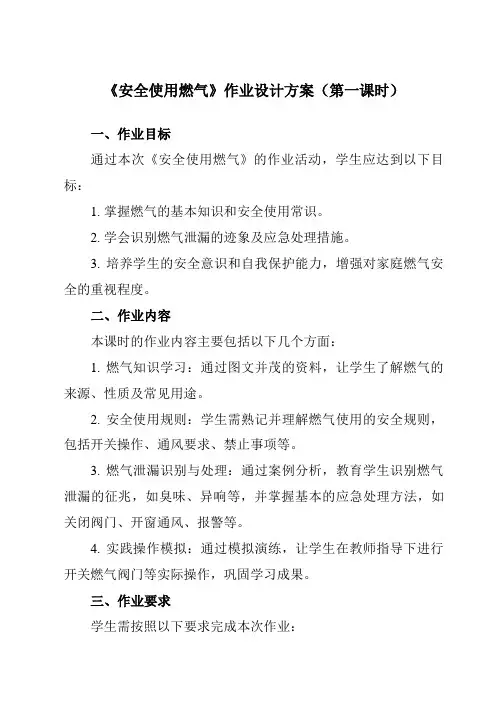 《安全使用燃气》作业设计方案（第一课时）

一、作业目标

通过本次《安全使用燃气》的作业活动，学生应达到以下目标：

1. 掌握燃气的基本知识和安全使用常识。

2. 学会识别燃气泄漏的迹象及应急处理措施。

3. 培养学生的安全意识和自我保护能力，增强对家庭燃气安全的重视程度。

二、作业内容

本课时的作业内容主要包括以下几个方面：

1. 燃气知识学习：通过图文并茂的资料，让学生了解燃气的来源、性质及常见用途。

2. 安全使用规则：学生需熟记并理解燃气使用的安全规则，包括开关操作、通风要求、禁止事项等。

3. 燃气泄漏识别与处理：通过案例分析，教育学生识别燃气泄漏的征兆，如臭味、异响等，并掌握基本的应急处理方法，如关闭阀门、开窗通风、报警等。

4. 实践操作模拟：通过模拟演练，让学生在教师指导下进行开关燃气阀门等实际操作，巩固学习成果。

三、作业要求

学生需按照以下要求完成本次作业：